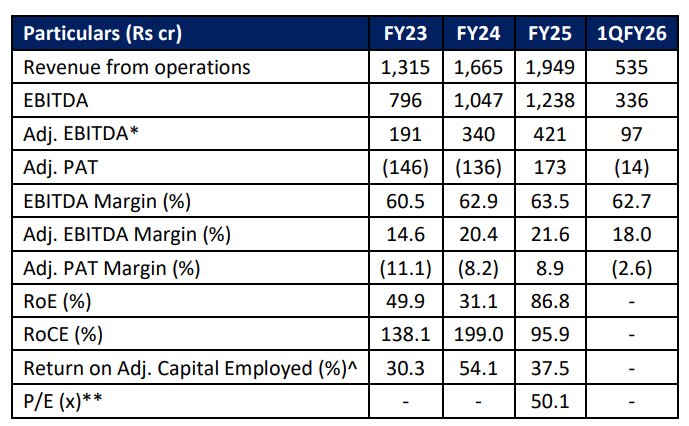 | Particulars (Rs cr) | FY23 | FY24 | FY25 | 1QFY26 |
|---|---|---|---|---|
| Revenue from operations | 1,315 | 1,665 | 1,949 | 535 |
| EBITDA | 796 | 1,047 | 1,238 | 336 |
| Adj. EBITDA* | 191 | 340 | 421 | 97 |
| Adj. PAT | (146) | (136) | 173 | (14) |
| EBITDA Margin (%) | 60.5 | 62.9 | 63.5 | 62.7 |
| Adj. EBITDA Margin (%) | 14.6 | 20.4 | 21.6 | 18.0 |
| Adj. PAT Margin (%) | (11.1) | (8.2) | 8.9 | (2.6) |
| RoE (%) | 49.9 | 31.1 | 86.8 | - |
| RoCE (%) | 138.1 | 199.0 | 95.9 | - |
| Return on Adj. Capital Employed (%)^ | 30.3 | 54.1 | 37.5 | - |
| P/E (x)** | - | - | 50.1 | - |